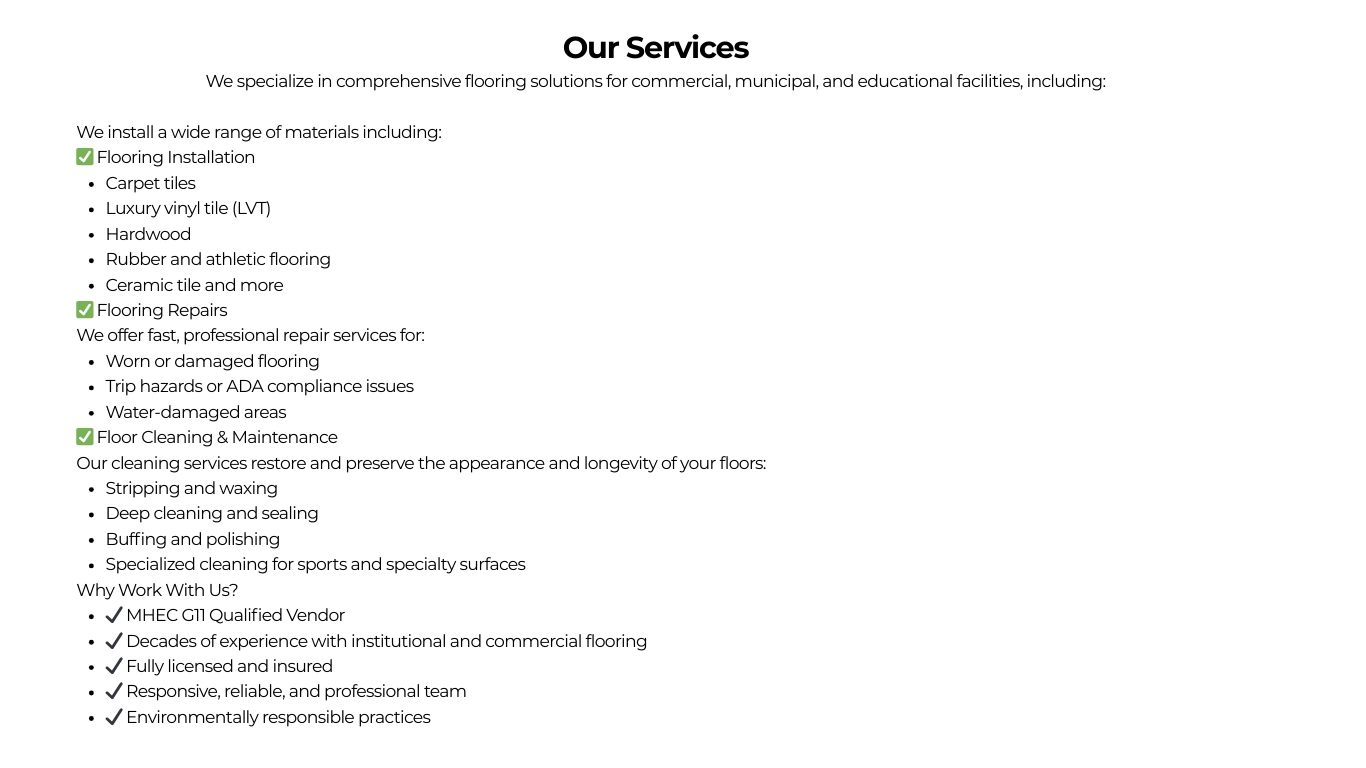 Our Services

We specialize in comprehensive flooring solutions for commercial, municipal, and educational facilities, including:

We install a wide range of materials including:
✅ Flooring Installation
- Carpet tiles
- Luxury vinyl tile (LVT)
- Hardwood
- Rubber and athletic flooring
- Ceramic tile and more

✅ Flooring Repairs
We offer fast, professional repair services for:
- Worn or damaged flooring
- Trip hazards or ADA compliance issues
- Water-damaged areas

✅ Floor Cleaning & Maintenance
Our cleaning services restore and preserve the appearance and longevity of your floors:
- Stripping and waxing
- Deep cleaning and sealing
- Buffing and polishing
- Specialized cleaning for sports and specialty surfaces

Why Work With Us?
- ✔ MHEC G11 Qualified Vendor
- ✔ Decades of experience with institutional and commercial flooring
- ✔ Fully licensed and insured
- ✔ Responsive, reliable, and professional team
- ✔ Environmentally responsible practices